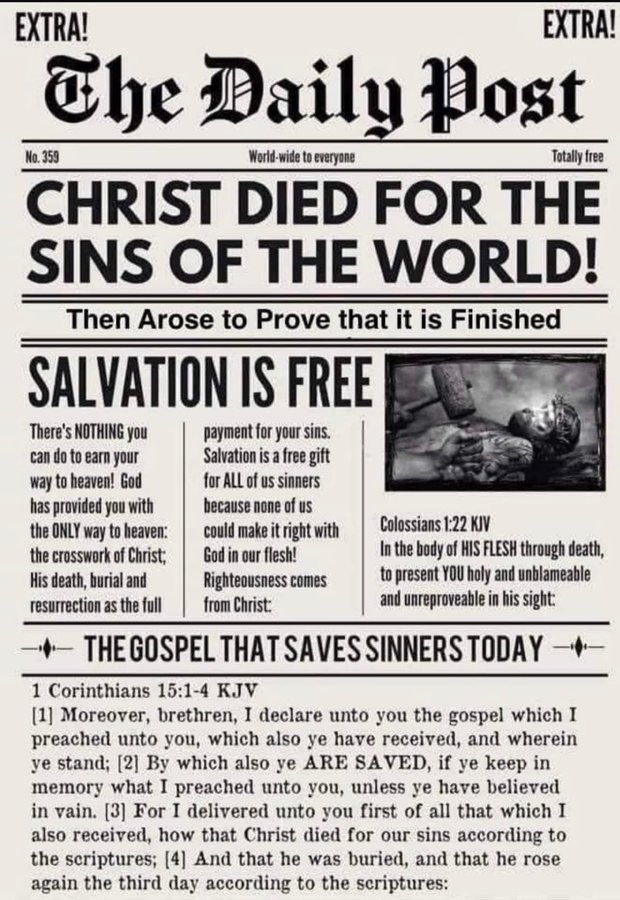 EXTRA! EXTRA!

The Daily Post

No. 359 World-wide to everyone Totally free

CHRIST DIED FOR THE SINS OF THE WORLD!

Then Arose to Prove that it is Finished

SALVATION IS FREE

There's NOTHING you can do to earn your way to heaven! God has provided you with the ONLY way to heaven: the crosswork of Christ; His death, burial and resurrection as the full payment for your sins. Salvation is a free gift for ALL of us sinners because none of us could make it right with God in our flesh! Righteousness comes from Christ:

Colossians 1:22 KJV
In the body of HIS FLESH through death, to present YOU holy and unblameable and unreproveable in his sight:

THE GOSPEL THAT SAVES SINNERS TODAY

1 Corinthians 15:1-4 KJV
[1] Moreover, brethren, I declare unto you the gospel which I preached unto you, which also ye have received, and wherein ye stand; [2] By which also ye ARE SAVED, if ye keep in memory what I preached unto you, unless ye have believed in vain. [3] For I delivered unto you first of all that which I also received, how that Christ died for our sins according to the scriptures; [4] And that he was buried, and that he rose again the third day according to the scriptures: